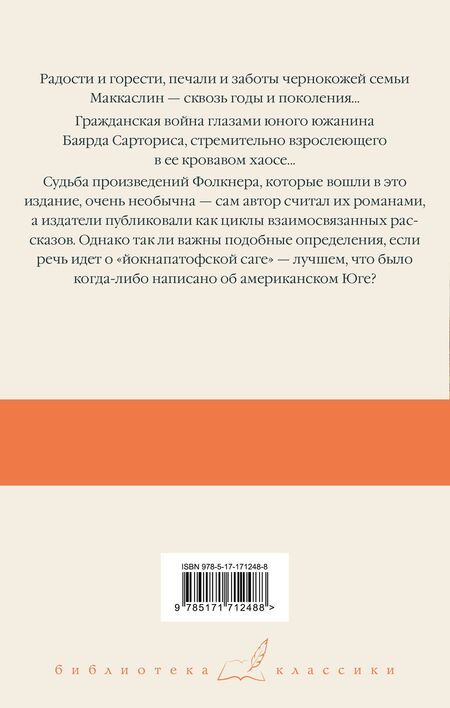 Радости и горести, печали и заботы чернокожей семьи Маккаслин — сквозь годы и поколения...

Гражданская война глазами юного южанина Баярда Сарториса, стремительно взрослеющего в ее кровавом хаосе...

Судьба произведений Фолкнера, которые вошли в это издание, очень необычна — сам автор считал их романами, а издатели публиковали как циклы взаимосвязанных рассказов. Однако так ли важны подобные определения, если речь идет о «йокнапатофской саге» — лучшем, что было когда-либо написано об американском Юге?

ISBN 978-5-17-171248-8

9 785171 712488 >

библиотека классики